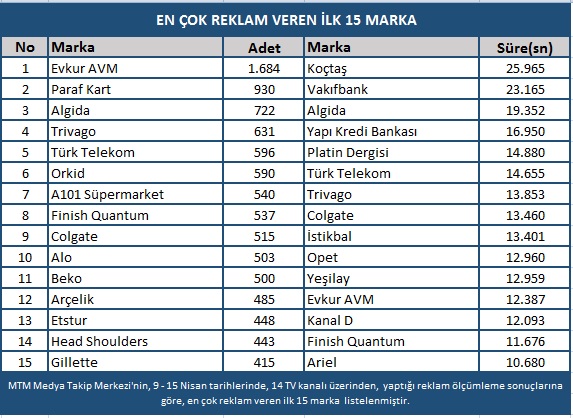 EN ÇOK REKLAM VEREN İLK 15 MARKA

| No | Marka | Adet | Marka | Süre(sn) |
|---|---|---|---|---|
| 1 | Evkur AVM | 1.684 | Koçtaş | 25.965 |
| 2 | Paraf Kart | 930 | Vakıfbank | 23.165 |
| 3 | Algida | 722 | Algida | 19.352 |
| 4 | Trivago | 631 | Yapı Kredi Bankası | 16.950 |
| 5 | Türk Telekom | 596 | Platin Dergisi | 14.880 |
| 6 | Orkid | 590 | Türk Telekom | 14.655 |
| 7 | A101 Süpermarket | 540 | Trivago | 13.853 |
| 8 | Finish Quantum | 537 | Colgate | 13.460 |
| 9 | Colgate | 515 | İstikbal | 13.401 |
| 10 | Alo | 503 | Opet | 12.960 |
| 11 | Beko | 500 | Yeşilay | 12.959 |
| 12 | Arçelik | 485 | Evkur AVM | 12.387 |
| 13 | Etstur | 448 | Kanal D | 12.093 |
| 14 | Head Shoulders | 443 | Finish Quantum | 11.676 |
| 15 | Gillette | 415 | Ariel | 10.680 |

MTM Medya Takip Merkezi'nin, 9 - 15 Nisan tarihlerinde, 14 TV kanalı üzerinden, yaptığı reklam ölçümleme sonuçlarına göre, en çok reklam veren ilk 15 marka listelenmiştir.